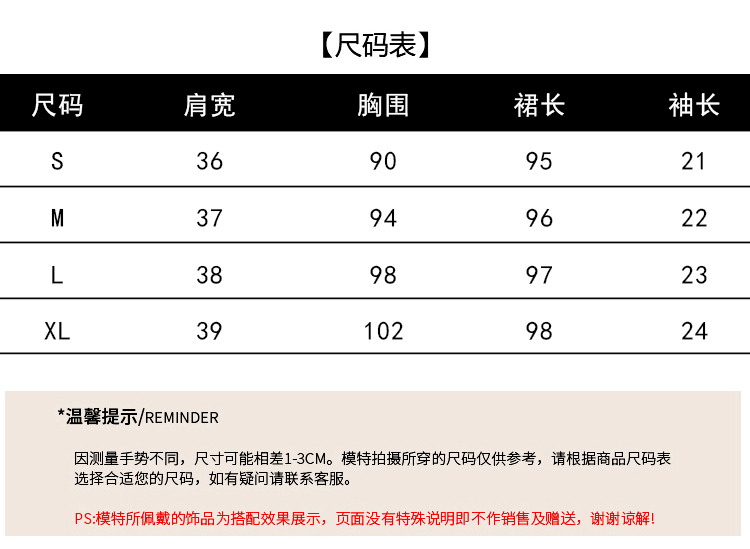 【尺码表】

| 尺码 | 肩宽 | 胸围 | 裙长 | 袖长 |
|---|---|---|---|---|
| S | 36 | 90 | 95 | 21 |
| M | 37 | 94 | 96 | 22 |
| L | 38 | 98 | 97 | 23 |
| XL | 39 | 102 | 98 | 24 |

*温馨提示/REMINDER

因测量手势不同，尺寸可能相差1-3CM。模特拍摄所穿的尺码仅供参考，请根据商品尺码表选择合适您的尺码，如有疑问请联系客服。

PS:模特所佩戴的饰品为搭配效果展示，页面没有特殊说明即不作销售及赠送，谢谢谅解!